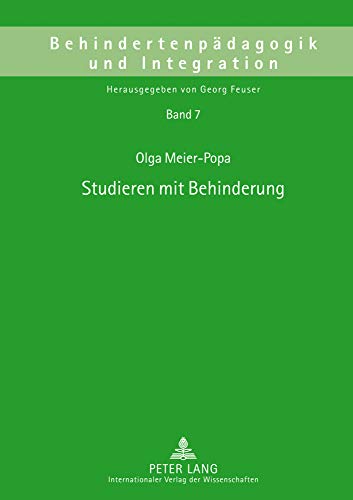 Behindertenpädagogik und Integration

Herausgegeben von Georg Feuser

Band 7

Olga Meier-Popa

Studieren mit Behinderung

PETER LANG
Internationaler Verlag der Wissenschaften